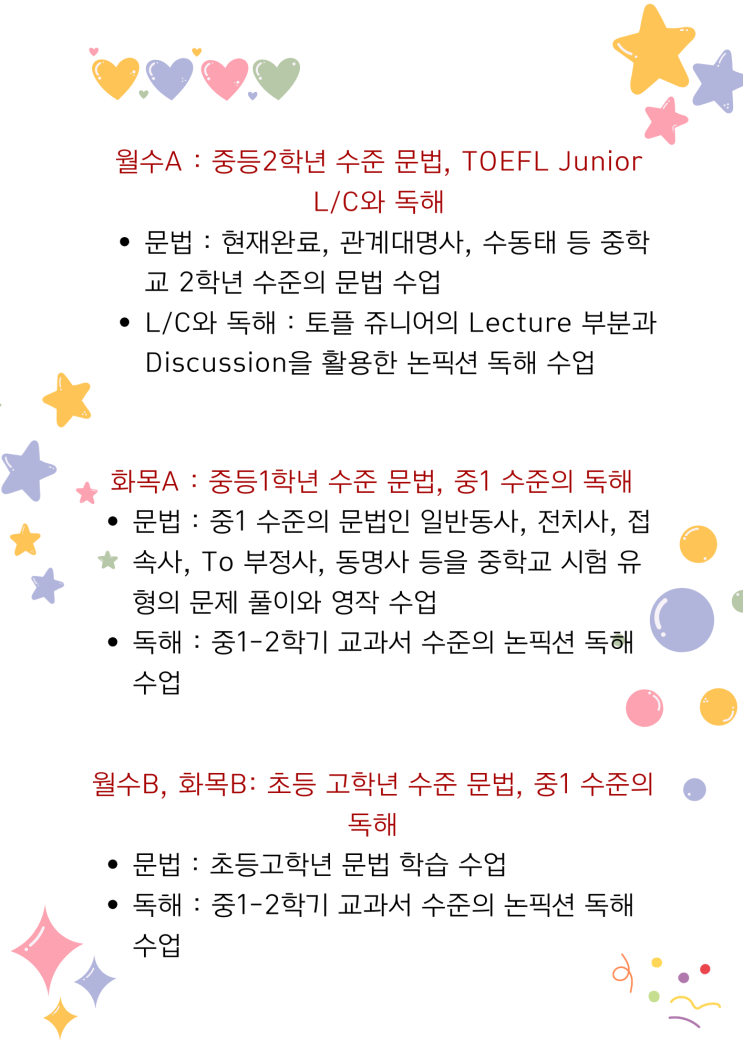 월수A : 중등2학년 수준 문법, TOEFL Junior L/C와 독해

• 문법 : 현재완료, 관계대명사, 수동태 등 중학교 2학년 수준의 문법 수업
• L/C와 독해 : 토플 쥬니어의 Lecture 부분과 Discussion을 활용한 논픽션 독해 수업

화목A : 중등1학년 수준 문법, 중1 수준의 독해

• 문법 : 중1 수준의 문법인 일반동사, 전치사, 접속사, To 부정사, 동명사 등을 중학교 시험 유형의 문제 풀이와 영작 수업
• 독해 : 중1-2학기 교과서 수준의 논픽션 독해 수업

월수B, 화목B: 초등 고학년 수준 문법, 중1 수준의 독해

• 문법 : 초등고학년 문법 학습 수업
• 독해 : 중1-2학기 교과서 수준의 논픽션 독해 수업